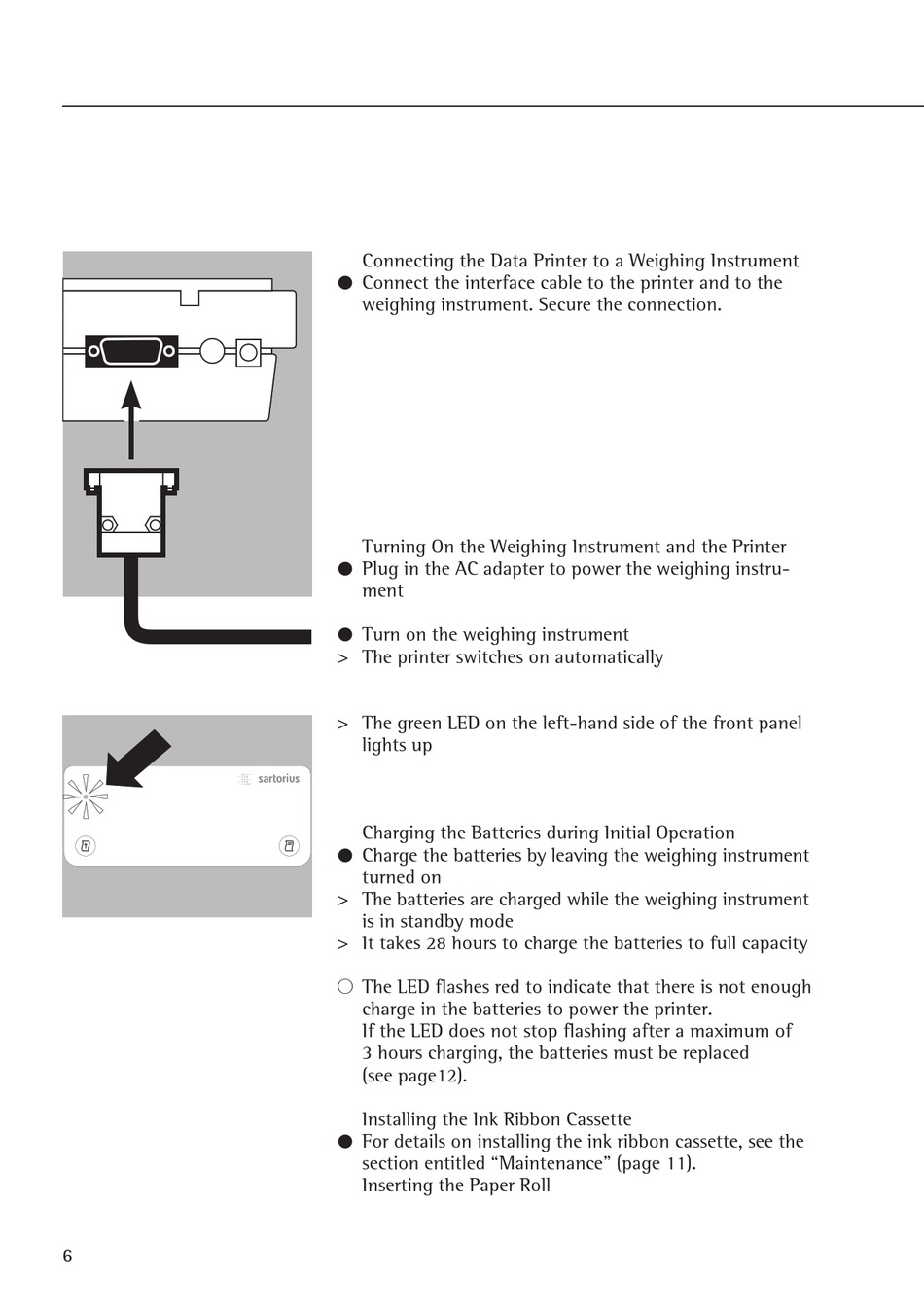 sartorius

Connecting the Data Printer to a Weighing Instrument
● Connect the interface cable to the printer and to the weighing instrument. Secure the connection.

Turning On the Weighing Instrument and the Printer
● Plug in the AC adapter to power the weighing instrument

● Turn on the weighing instrument
> The printer switches on automatically

> The green LED on the left-hand side of the front panel lights up

Charging the Batteries during Initial Operation
● Charge the batteries by leaving the weighing instrument turned on
> The batteries are charged while the weighing instrument is in standby mode
> It takes 28 hours to charge the batteries to full capacity

○ The LED flashes red to indicate that there is not enough charge in the batteries to power the printer.
If the LED does not stop flashing after a maximum of 3 hours charging, the batteries must be replaced (see page12).

Installing the Ink Ribbon Cassette
● For details on installing the ink ribbon cassette, see the section entitled “Maintenance” (page 11).
Inserting the Paper Roll

6